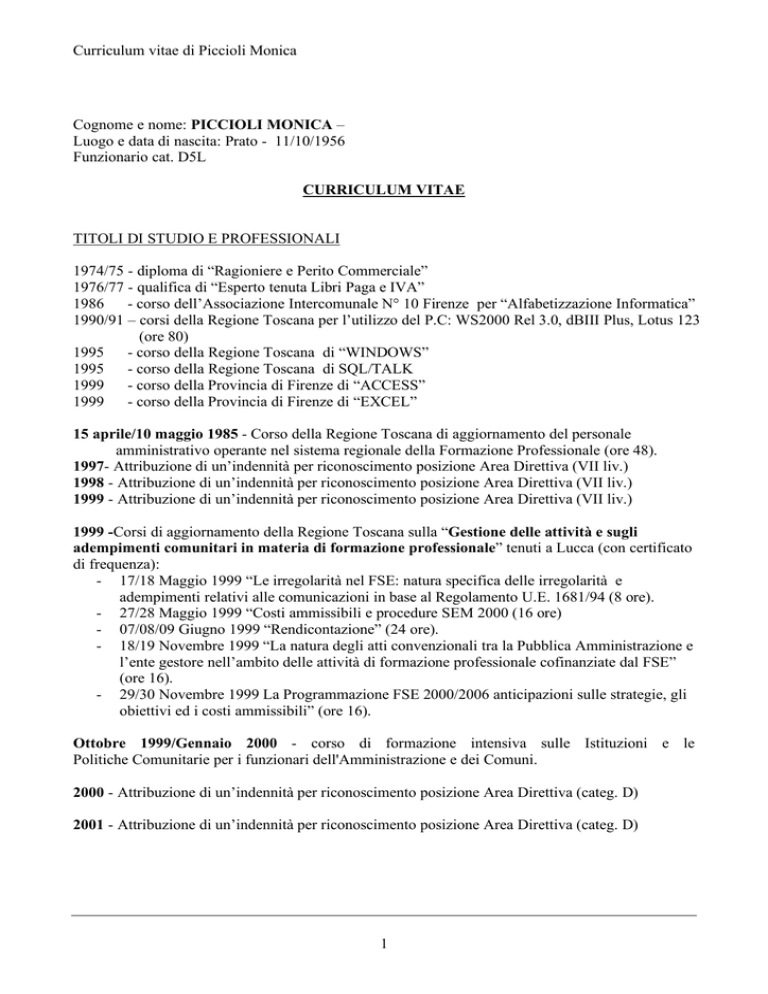 Curriculum vitae di Piccioli Monica

Cognome e nome: PICCIOLI MONICA –
Luogo e data di nascita: Prato - 11/10/1956
Funzionario cat. D5L

CURRICULUM VITAE

TITOLI DI STUDIO E PROFESSIONALI

1974/75 - diploma di “Ragioniere e Perito Commerciale”
1976/77 - qualifica di “Esperto tenuta Libri Paga e IVA”
1986 - corso dell’Associazione Intercomunale N° 10 Firenze per “Alfabetizzazione Informatica”
1990/91 – corsi della Regione Toscana per l’utilizzo del P.C: WS2000 Rel 3.0, dBIII Plus, Lotus 123 (ore 80)
1995 - corso della Regione Toscana di “WINDOWS”
1995 - corso della Regione Toscana di SQL/TALK
1999 - corso della Provincia di Firenze di “ACCESS”
1999 - corso della Provincia di Firenze di “EXCEL”

15 aprile/10 maggio 1985 - Corso della Regione Toscana di aggiornamento del personale amministrativo operante nel sistema regionale della Formazione Professionale (ore 48).
1997- Attribuzione di un’indennità per riconoscimento posizione Area Direttiva (VII liv.)
1998 - Attribuzione di un’indennità per riconoscimento posizione Area Direttiva (VII liv.)
1999 - Attribuzione di un’indennità per riconoscimento posizione Area Direttiva (VII liv.)

1999 -Corsi di aggiornamento della Regione Toscana sulla “Gestione delle attività e sugli adempimenti comunitari in materia di formazione professionale” tenuti a Lucca (con certificato di frequenza):
- 17/18 Maggio 1999 “Le irregolarità nel FSE: natura specifica delle irregolarità e adempimenti relativi alle comunicazioni in base al Regolamento U.E. 1681/94 (8 ore).
- 27/28 Maggio 1999 “Costi ammissibili e procedure SEM 2000 (16 ore)
- 07/08/09 Giugno 1999 “Rendicontazione” (24 ore).
- 18/19 Novembre 1999 “La natura degli atti convenzionali tra la Pubblica Amministrazione e l’ente gestore nell’ambito delle attività di formazione professionale cofinanziate dal FSE” (ore 16).
- 29/30 Novembre 1999 La Programmazione FSE 2000/2006 anticipazioni sulle strategie, gli obiettivi ed i costi ammissibili” (ore 16).

Ottobre 1999/Gennaio 2000 - corso di formazione intensiva sulle Istituzioni e le Politiche Comunitarie per i funzionari dell'Amministrazione e dei Comuni.

2000 - Attribuzione di un’indennità per riconoscimento posizione Area Direttiva (categ. D)

2001 - Attribuzione di un’indennità per riconoscimento posizione Area Direttiva (categ. D)

1